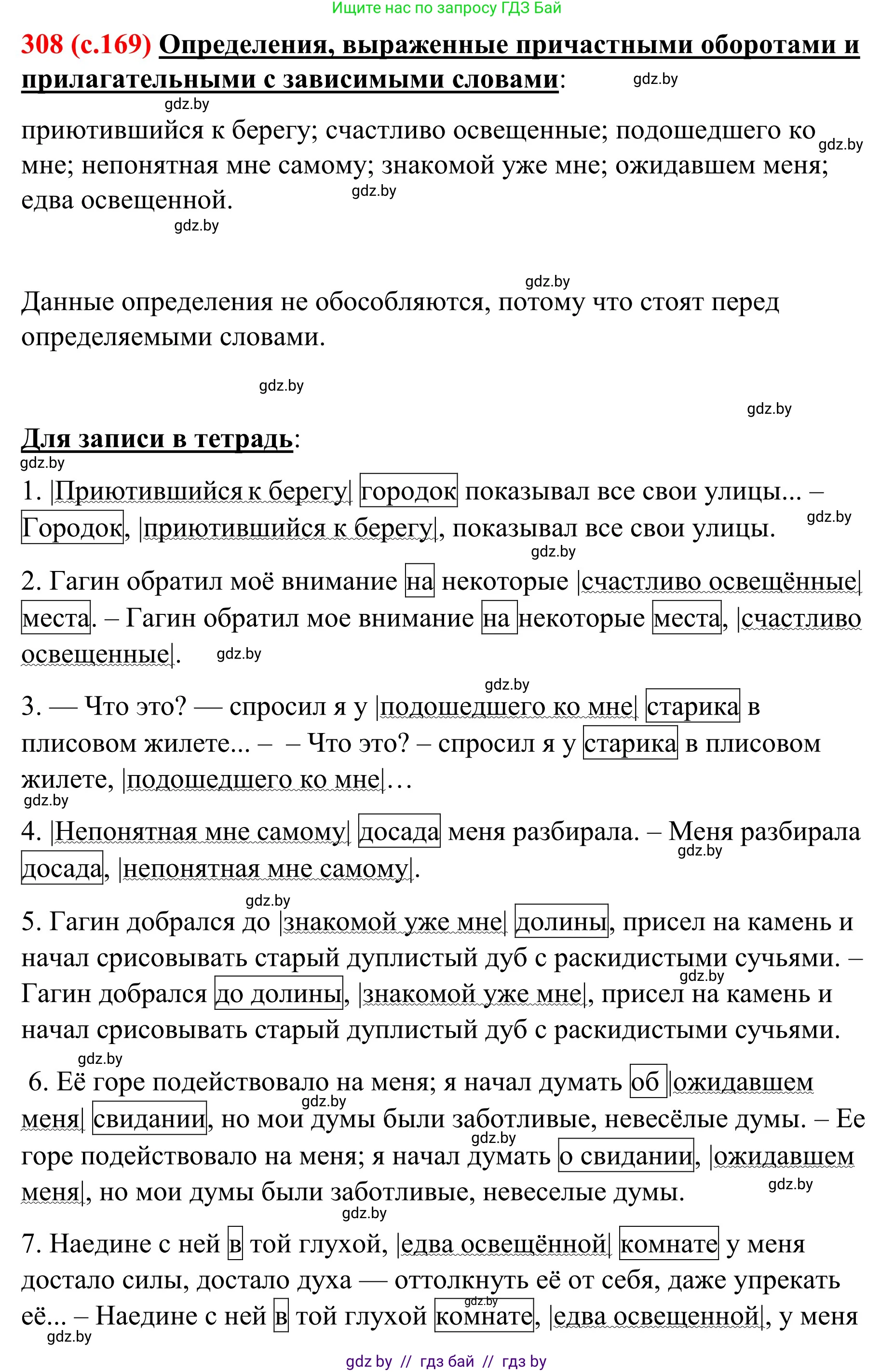 Ищите нас по запросу ГДЗ Бай

308 (с.169) Определения, выраженные причастными оборотами и прилагательными с зависимыми словами:

gdz.by

gdz.by

приютившийся к берегу; счастливо освещенные; подошедшего ко мне; непонятная мне самому; знакомой уже мне; ожидавшем меня; едва освещенной.

gdz.by

gdz.by

gdz.by

gdz.by

Данные определения не обособляются, потому что стоят перед определяемыми словами.

gdz.by

gdz.by

Для записи в тетрадь:

gdz.by

1. |Приютившийся к берегу| городок показывал все свои улицы... – Городок, |приютившийся к берегу|, показывал все свои улицы.

gdz.by

gdz.by

2. Гагин обратил моё внимание на некоторые |счастливо освещённые| места. – Гагин обратил мое внимание на некоторые места, |счастливо освещенные|.

gdz.by

gdz.by

3. — Что это? — спросил я у |подошедшего ко мне| старика в плисовом жилете... – – Что это? – спросил я у старика в плисовом жилете, |подошедшего ко мне|…

gdz.by

4. |Непонятная мне самому| досада меня разбирала. – Меня разбирала досада, |непонятная мне самому|.

gdz.by

gdz.by

5. Гагин добрался до |знакомой уже мне| долины, присел на камень и начал срисовывать старый дуплистый дуб с раскидистыми сучьями. – Гагин добрался до долины, |знакомой уже мне|, присел на камень и начал срисовывать старый дуплистый дуб с раскидистыми сучьями.

gdz.by

gdz.by

6. Её горе подействовало на меня; я начал думать об |ожидавшем меня| свидании, но мои думы были заботливые, невесёлые думы. – Ее горе подействовало на меня; я начал думать о свидании, |ожидавшем меня|, но мои думы были заботливые, невеселые думы.

gdz.by

gdz.by

gdz.by

gdz.by

7. Наедине с ней в той глухой, |едва освещённой| комнате у меня достало силы, достало духа — оттолкнуть её от себя, даже упрекать её... – Наедине с ней в той глухой комнате, |едва освещенной|, у меня

gdz.by

gdz.by

gdz by // гдз бай // гдз by